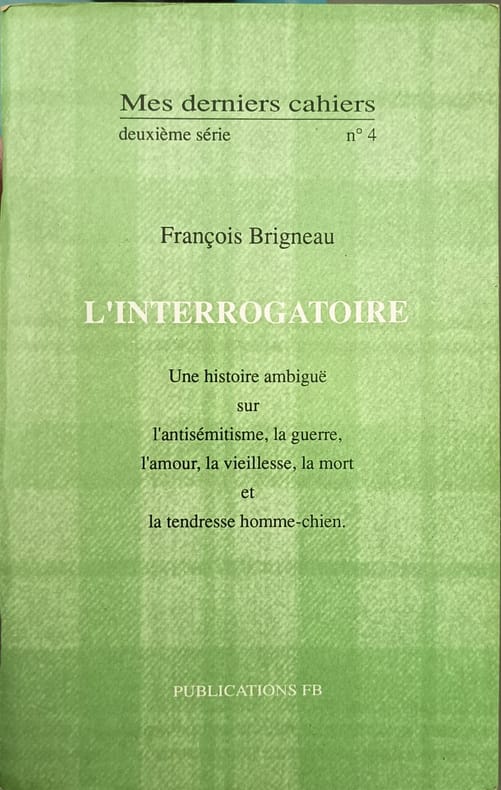 Mes derniers cahiers
deuxième série n° 4

François Brigneau

L'INTERROGATOIRE

Une histoire ambiguë
sur
l'antisémitisme, la guerre,
l'amour, la vieillesse, la mort
et
la tendresse homme-chien.

PUBLICATIONS FB